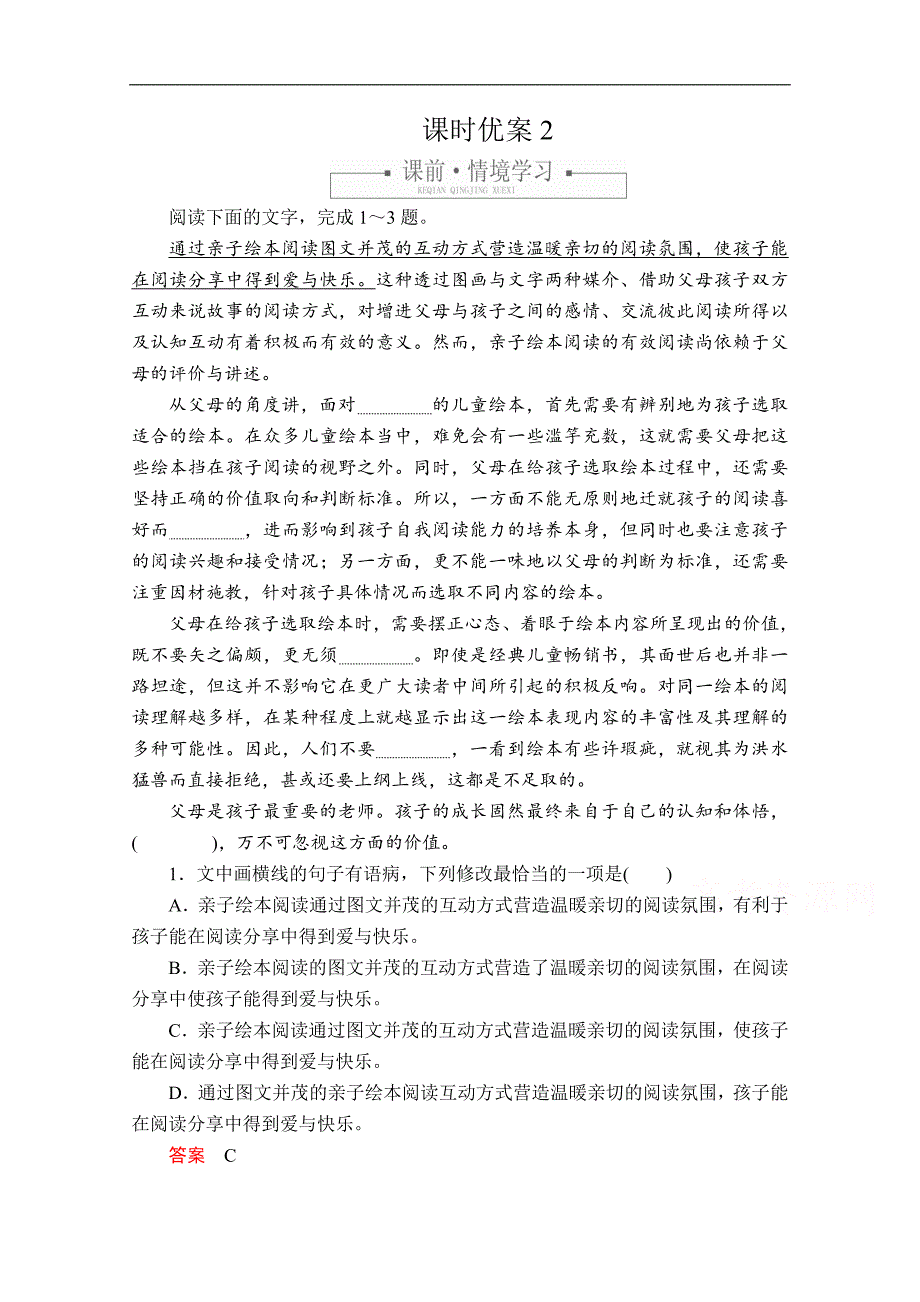 课时优案 2

课前·情境学习
KEQIAN QINGJING XUEXI

阅读下面的文字，完成 1～3 题。

通过亲子绘本阅读图文并茂的互动方式营造温暖亲切的阅读氛围，使孩子能在阅读分享中得到爱与快乐。这种透过图画与文字两种媒介、借助父母孩子双方互动来说故事的阅读方式，对增进父母与孩子之间的感情、交流彼此阅读所得以及认知互动有着积极而有效的意义。然而，亲子绘本阅读的有效阅读尚依赖于父母的评价与讲述。

从父母的角度讲，面对________的儿童绘本，首先需要有辨别地为孩子选取适合的绘本。在众多儿童绘本当中，难免会有一些滥竽充数，这就需要父母把这些绘本挡在孩子阅读的视野之外。同时，父母在给孩子选取绘本过程中，还需要坚持正确的价值取向和判断标准。所以，一方面不能无原则地迁就孩子的阅读喜好而________，进而影响到孩子自我阅读能力的培养本身，但同时也要注意孩子的阅读兴趣和接受情况；另一方面，更不能一味地以父母的判断为标准，还需要注重因材施教，针对孩子具体情况而选取不同内容的绘本。

父母在给孩子选取绘本时，需要摆正心态、着眼于绘本内容所呈现出的价值，既不要失之偏颇，更无须________。即使是经典儿童畅销书，其面世后也并非一路坦途，但这并不影响它在更广大读者中间所引起的积极反响。对同一绘本的阅读理解越多样，在某种程度上就越显示出这一绘本表现内容的丰富性及其理解的多种可能性。因此，人们不要________，一看到绘本有些许瑕疵，就视其为洪水猛兽而直接拒绝，甚或还要上纲上线，这都是不足取的。

父母是孩子最重要的老师。孩子的成长固然最终来自于自己的认知和体悟，(　　)，万不可忽视这方面的价值。

1．文中画横线的句子有语病，下列修改最恰当的一项是(　　)

A．亲子绘本阅读通过图文并茂的互动方式营造温暖亲切的阅读氛围，有利于孩子能在阅读分享中得到爱与快乐。

B．亲子绘本阅读的图文并茂的互动方式营造了温暖亲切的阅读氛围，在阅读分享中使孩子能得到爱与快乐。

C．亲子绘本阅读通过图文并茂的互动方式营造温暖亲切的阅读氛围，使孩子能在阅读分享中得到爱与快乐。

D．通过图文并茂的亲子绘本阅读互动方式营造温暖亲切的阅读氛围，孩子能在阅读分享中得到爱与快乐。

答案　C